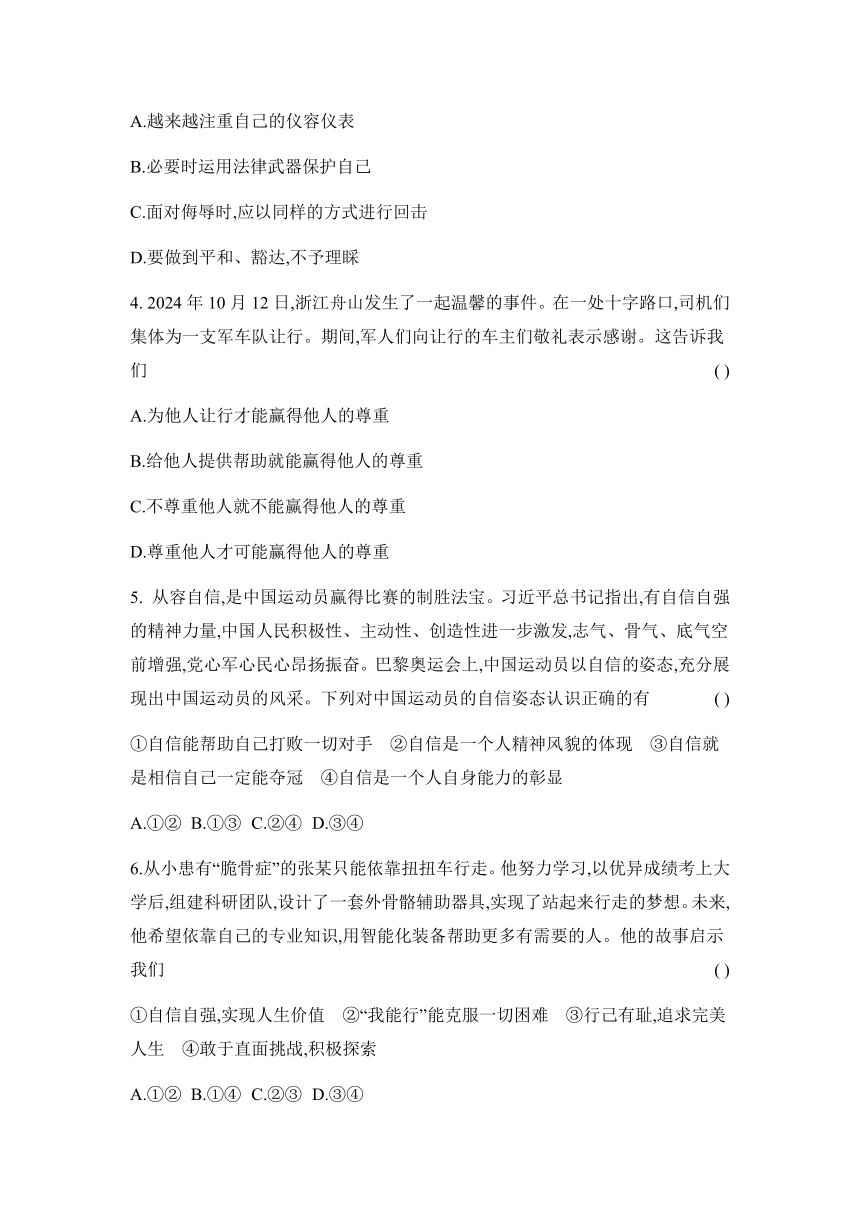 A.越来越注重自己的仪容仪表

B.必要时运用法律武器保护自己

C.面对侮辱时,应以同样的方式进行回击

D.要做到平和、豁达,不予理睬

4. 2024 年 10 月 12 日,浙江舟山发生了一起温馨的事件。在一处十字路口,司机们集体为一支军车队让行。期间,军人们向让行的车主们敬礼表示感谢。这告诉我们 ( )

A.为他人让行才能赢得他人的尊重

B.给他人提供帮助就能赢得他人的尊重

C.不尊重他人就不能赢得他人的尊重

D.尊重他人才可能赢得他人的尊重

5. 从容自信,是中国运动员赢得比赛的制胜法宝。习近平总书记指出,有自信自强的精神力量,中国人民积极性、主动性、创造性进一步激发,志气、骨气、底气空前增强,党心军心民心昂扬振奋。巴黎奥运会上,中国运动员以自信的姿态,充分展现出中国运动员的风采。下列对中国运动员的自信姿态认识正确的有 ( )

①自信能帮助自己打败一切对手 ②自信是一个人精神风貌的体现 ③自信就是相信自己一定能夺冠 ④自信是一个人自身能力的彰显

A.①② B.①③ C.②④ D.③④

6.从小患有“脆骨症”的张某只能依靠扭扭车行走。他努力学习,以优异成绩考上大学后,组建科研团队,设计了一套外骨骼辅助器具,实现了站起来行走的梦想。未来,他希望依靠自己的专业知识,用智能化装备帮助更多有需要的人。他的故事启示我们 ( )

①自信自强,实现人生价值 ②“我能行”能克服一切困难 ③行己有耻,追求完美人生 ④敢于直面挑战,积极探索

A.①② B.①④ C.②③ D.③④